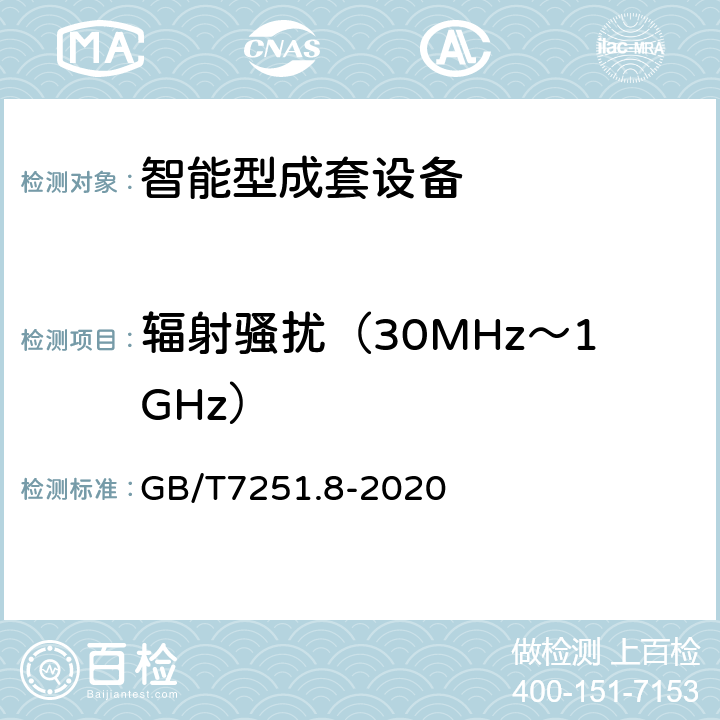 MA CNAS AC ilac-MRA

检测对象：智能型成套设备

检测项目：辐射骚扰（30MHz～1GHz）

检测标准：GB/T7251.8-2020

百检 Baijiantest.com

做检测 上百检
400-151-7153